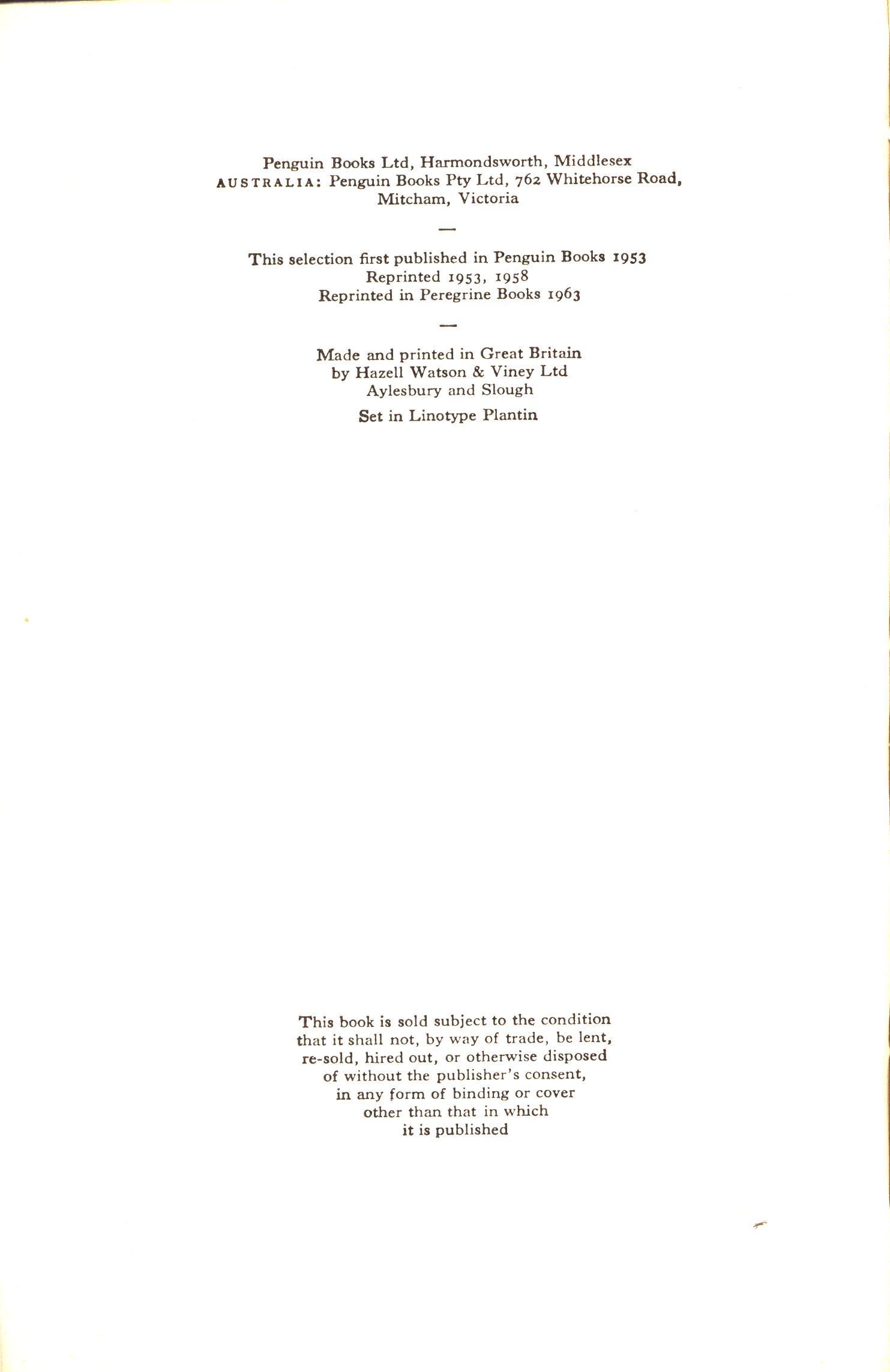 Penguin Books Ltd, Harmondsworth, Middlesex
AUSTRALIA: Penguin Books Pty Ltd, 762 Whitehorse Road, Mitcham, Victoria

—

This selection first published in Penguin Books 1953
Reprinted 1953, 1958
Reprinted in Peregrine Books 1963

—

Made and printed in Great Britain
by Hazell Watson & Viney Ltd
Aylesbury and Slough

Set in Linotype Plantin

This book is sold subject to the condition that it shall not, by way of trade, be lent, re-sold, hired out, or otherwise disposed of without the publisher's consent, in any form of binding or cover other than that in which it is published